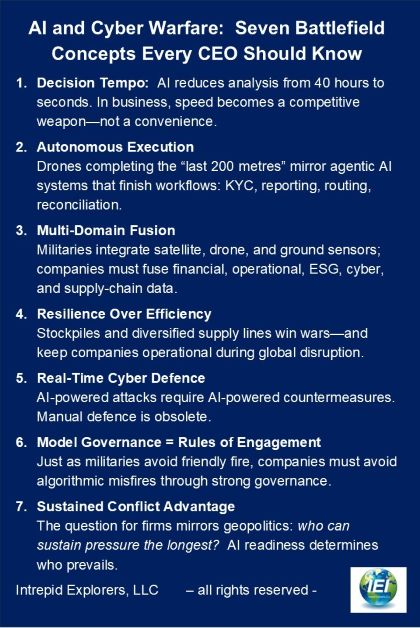 AI and Cyber Warfare: Seven Battlefield Concepts Every CEO Should Know

1. Decision Tempo: AI reduces analysis from 40 hours to seconds. In business, speed becomes a competitive weapon—not a convenience.

2. Autonomous Execution
Drones completing the "last 200 metres" mirror agentic AI systems that finish workflows: KYC, reporting, routing, reconciliation.

3. Multi-Domain Fusion
Militaries integrate satellite, drone, and ground sensors; companies must fuse financial, operational, ESG, cyber, and supply-chain data.

4. Resilience Over Efficiency
Stockpiles and diversified supply lines win wars—and keep companies operational during global disruption.

5. Real-Time Cyber Defence
AI-powered attacks require AI-powered countermeasures. Manual defence is obsolete.

6. Model Governance = Rules of Engagement
Just as militaries avoid friendly fire, companies must avoid algorithmic misfires through strong governance.

7. Sustained Conflict Advantage
The question for firms mirrors geopolitics: who can sustain pressure the longest? AI readiness determines who prevails.

Intrepid Explorers, LLC – all rights reserved -

IEI